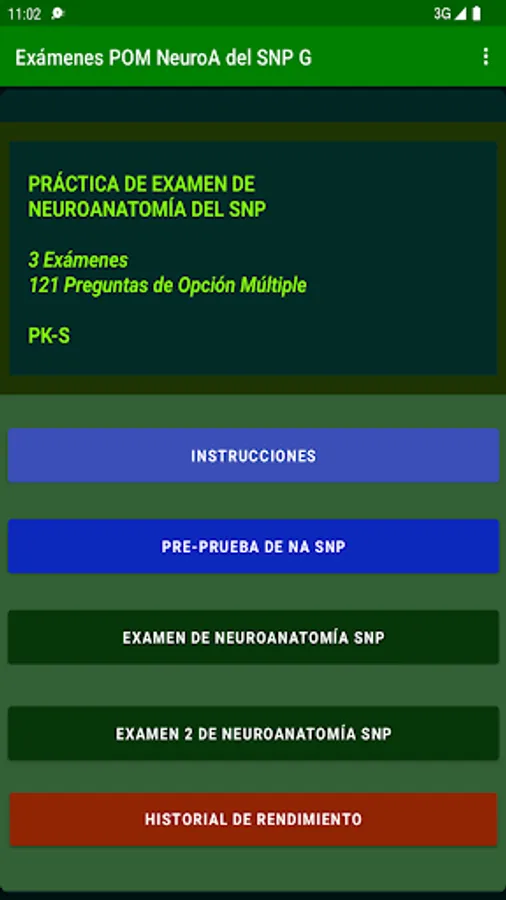 11:02

3G

Exámenes POM NeuroA del SNP G

PRÁCTICA DE EXAMEN DE NEUROANATOMÍA DEL SNP

3 Exámenes
121 Preguntas de Opción Múltiple

PK-S

INSTRUCCIONES

PRE-PRUEBA DE NA SNP

EXAMEN DE NEUROANATOMÍA SNP

EXAMEN 2 DE NEUROANATOMÍA SNP

HISTORIAL DE RENDIMIENTO